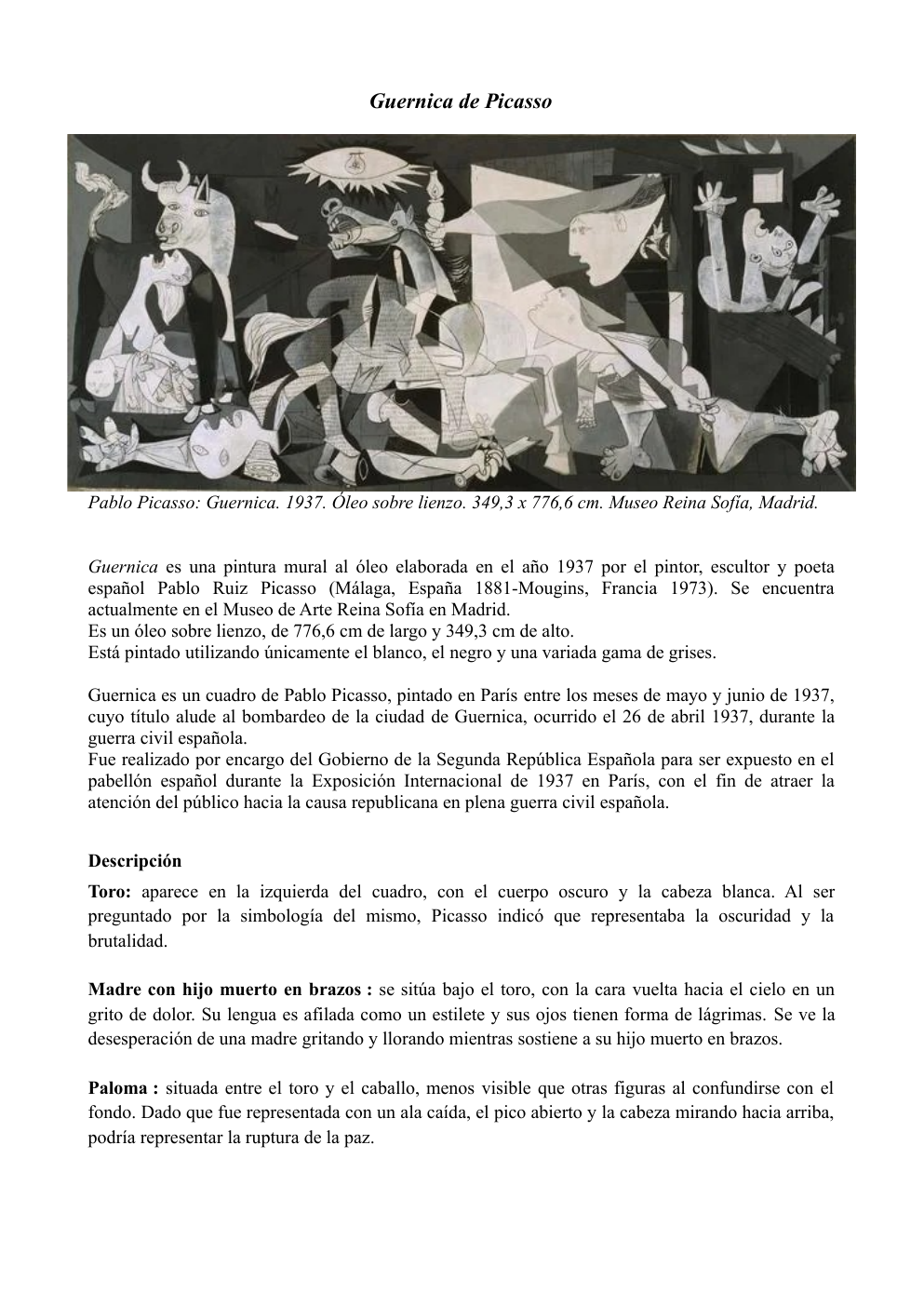 Guernica de Picasso

Pablo Picasso: Guernica. 1937. Óleo sobre lienzo. 349,3 x 776,6 cm. Museo Reina Sofía, Madrid.

Guernica es una pintura mural al óleo elaborada en el año 1937 por el pintor, escultor y poeta español Pablo Ruiz Picasso (Málaga, España 1881-Mougins, Francia 1973). Se encuentra actualmente en el Museo de Arte Reina Sofía en Madrid.
Es un óleo sobre lienzo, de 776,6 cm de largo y 349,3 cm de alto.
Está pintado utilizando únicamente el blanco, el negro y una variada gama de grises.

Guernica es un cuadro de Pablo Picasso, pintado en París entre los meses de mayo y junio de 1937, cuyo título alude al bombardeo de la ciudad de Guernica, ocurrido el 26 de abril 1937, durante la guerra civil española.
Fue realizado por encargo del Gobierno de la Segunda República Española para ser expuesto en el pabellón español durante la Exposición Internacional de 1937 en París, con el fin de atraer la atención del público hacia la causa republicana en plena guerra civil española.

Descripción

Toro: aparece en la izquierda del cuadro, con el cuerpo oscuro y la cabeza blanca. Al ser preguntado por la simbología del mismo, Picasso indicó que representaba la oscuridad y la brutalidad.

Madre con hijo muerto en brazos : se sitúa bajo el toro, con la cara vuelta hacia el cielo en un grito de dolor. Su lengua es afilada como un estilete y sus ojos tienen forma de lágrimas. Se ve la desesperación de una madre gritando y llorando mientras sostiene a su hijo muerto en brazos.

Paloma : situada entre el toro y el caballo, menos visible que otras figuras al confundirse con el fondo. Dado que fue representada con un ala caída, el pico abierto y la cabeza mirando hacia arriba, podría representar la ruptura de la paz.